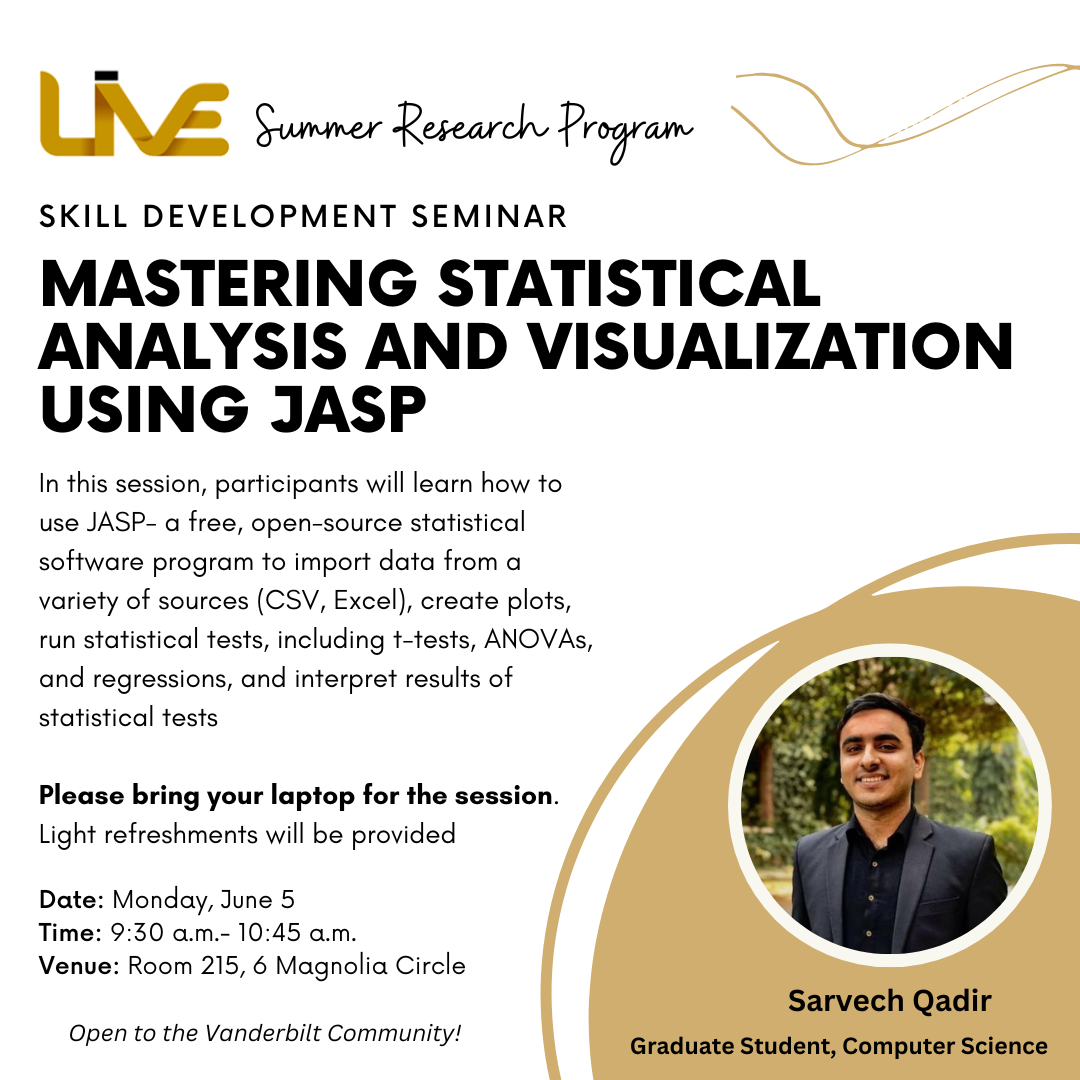 LIVE Summer Research Program

SKILL DEVELOPMENT SEMINAR

MASTERING STATISTICAL ANALYSIS AND VISUALIZATION USING JASP

In this session, participants will learn how to use JASP- a free, open-source statistical software program to import data from a variety of sources (CSV, Excel), create plots, run statistical tests, including t-tests, ANOVAs, and regressions, and interpret results of statistical tests

Please bring your laptop for the session. Light refreshments will be provided

Date: Monday, June 5
Time: 9:30 a.m.- 10:45 a.m.
Venue: Room 215, 6 Magnolia Circle

Open to the Vanderbilt Community!

Sarvech Qadir
Graduate Student, Computer Science